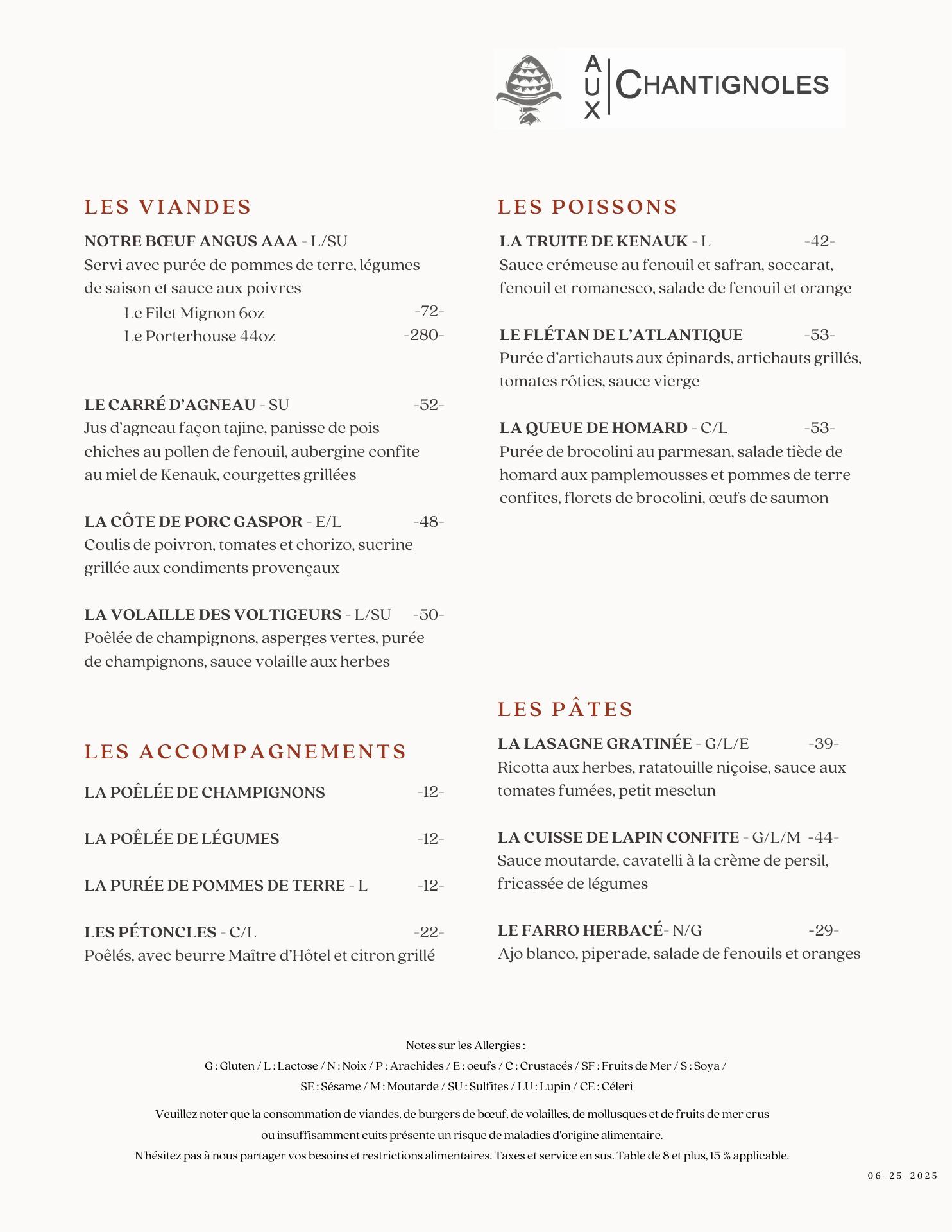 AUX CHANTIGNOLES

LES VIANDES

NOTRE BŒUF ANGUS AAA - L/SU
Servi avec purée de pommes de terre, légumes de saison et sauce aux poivres
Le Filet Mignon 6oz -72-
Le Porterhouse 44oz -280-

LE CARRÉ D'AGNEAU - SU -52-
Jus d'agneau façon tajine, panisse de pois chiches au pollen de fenouil, aubergine confite au miel de Kenauk, courgettes grillées

LA CÔTE DE PORC GASPOR - E/L -48-
Coulis de poivron, tomates et chorizo, sucrine grillée aux condiments provençaux

LA VOLAILLE DES VOLTIGEURS - L/SU -50-
Poêlée de champignons, asperges vertes, purée de champignons, sauce volaille aux herbes

LES ACCOMPAGNEMENTS

LA POÊLÉE DE CHAMPIGNONS -12-

LA POÊLÉE DE LÉGUMES -12-

LA PURÉE DE POMMES DE TERRE - L -12-

LES PÉTONCLES - C/L -22-
Poêlés, avec beurre Maître d'Hôtel et citron grillé

LES POISSONS

LA TRUITE DE KENAUK - L -42-
Sauce crémeuse au fenouil et safran, soccarat, fenouil et romanesco, salade de fenouil et orange

LE FLÉTAN DE L'ATLANTIQUE -53-
Purée d'artichauts aux épinards, artichauts grillés, tomates rôties, sauce vierge

LA QUEUE DE HOMARD - C/L -53-
Purée de brocolini au parmesan, salade tiède de homard aux pamplemousses et pommes de terre confites, florets de brocolini, œufs de saumon

LES PÂTES

LA LASAGNE GRATINÉE - G/L/E -39-
Ricotta aux herbes, ratatouille niçoise, sauce aux tomates fumées, petit mesclun

LA CUISSE DE LAPIN CONFITE - G/L/M -44-
Sauce moutarde, cavatelli à la crème de persil, fricassée de légumes

LE FARRO HERBACÉ- N/G -29-
Ajo blanco, piperade, salade de fenouils et oranges

Notes sur les Allergies :
G : Gluten / L : Lactose / N : Noix / P : Arachides / E : oeufs / C : Crustacés / SF : Fruits de Mer / S : Soya / SE : Sésame / M : Moutarde / SU : Sulfites / LU : Lupin / CE : Céleri

Veuillez noter que la consommation de viandes, de burgers de bœuf, de volailles, de mollusques et de fruits de mer crus ou insuffisamment cuits présente un risque de maladies d'origine alimentaire.
N'hésitez pas à nous partager vos besoins et restrictions alimentaires. Taxes et service en sus. Table de 8 et plus, 15 % applicable.

06-25-2025